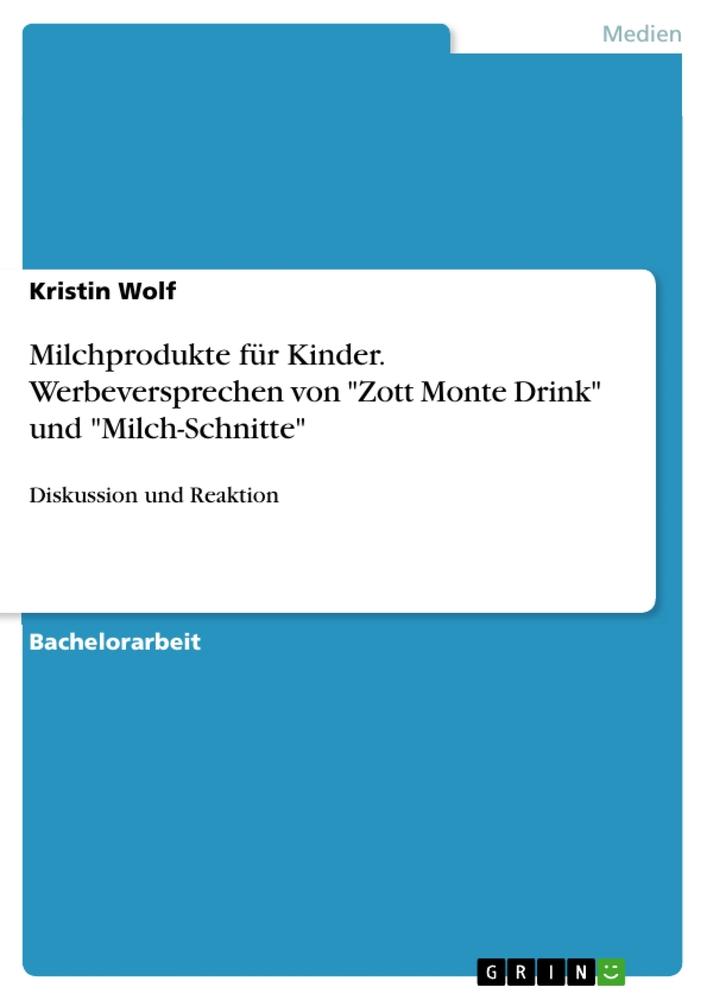 Medien

Kristin Wolf

Milchprodukte für Kinder. Werbeversprechen von "Zott Monte Drink" und "Milch-Schnitte"

Diskussion und Reaktion

Bachelorarbeit

GRIN